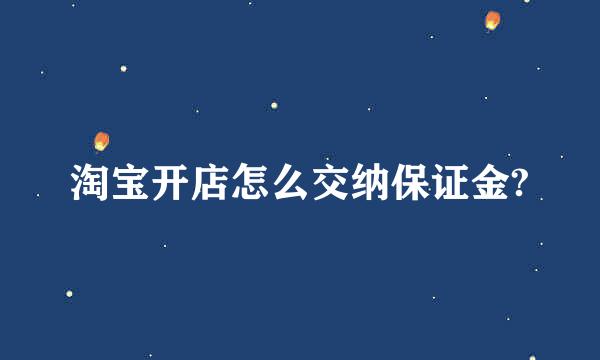 淘宝开店怎么交纳保证金?